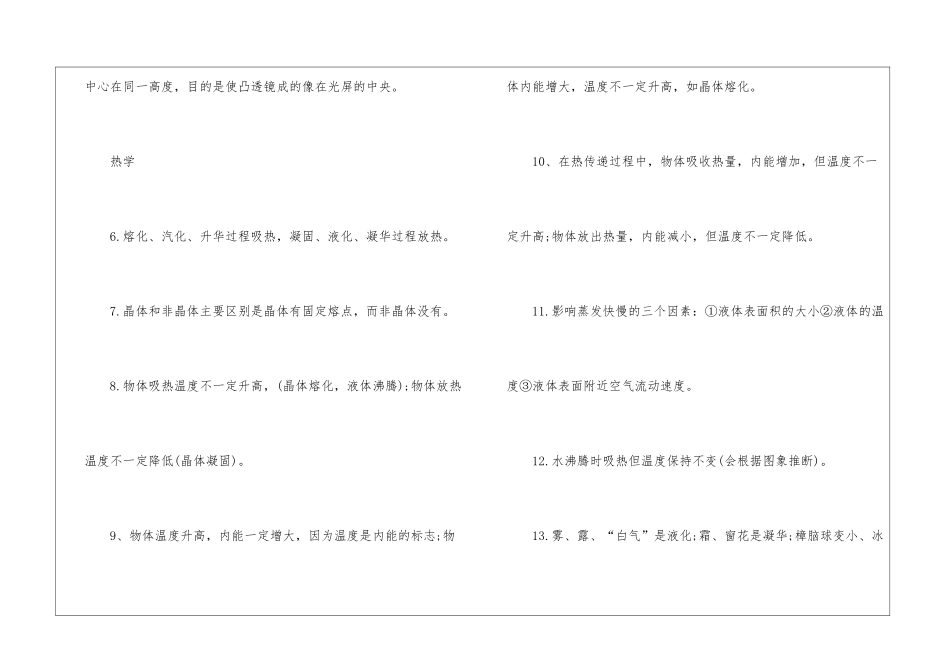 中心在同一高度，目的是使凸透镜成的像在光屏的中央。

热学

6.熔化、汽化、升华过程吸热，凝固、液化、凝华过程放热。

7.晶体和非晶体主要区别是晶体有固定熔点，而非晶体没有。

8.物体吸热温度不一定升高，(晶体熔化，液体沸腾)；物体放热温度不一定降低(晶体凝固)。

9、物体温度升高，内能一定增大，因为温度是内能的标志；物体内能增大，温度不一定升高，如晶体熔化。

10、在热传递过程中，物体吸收热量，内能增加，但温度不一定升高；物体放出热量，内能减小，但温度不一定降低。

11.影响蒸发快慢的三个因素：①液体表面积的大小②液体的温度③液体表面附近空气流动速度。

12.水沸腾时吸热但温度保持不变(会根据图象推断)。

13.雾、露、“白气”是液化；霜、窗花是凝华；樟脑球变小、冰